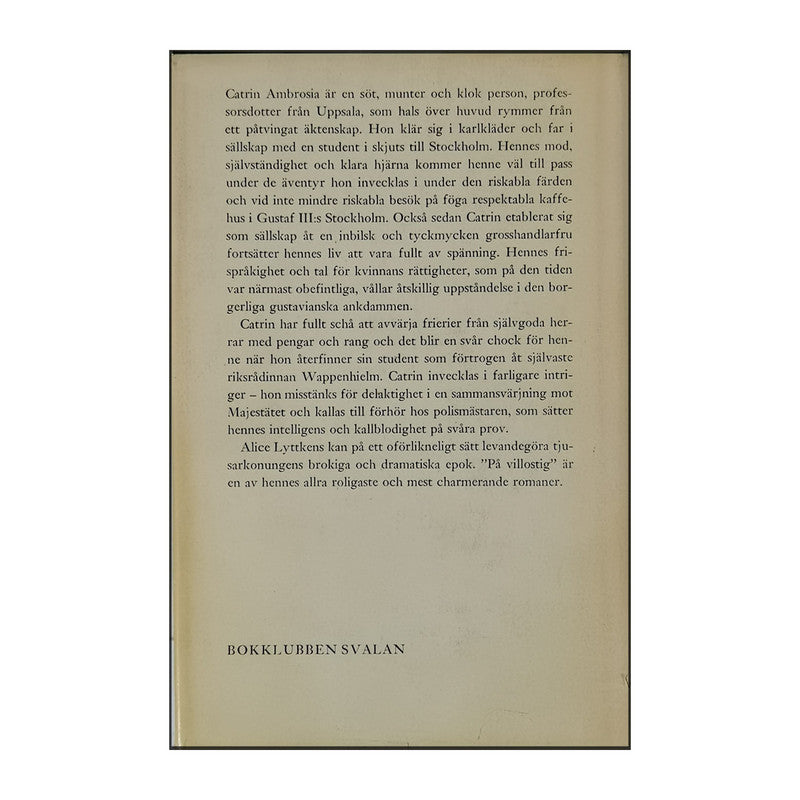 Catrin Ambrosia är en söt, munter och klok person, professorsdotter från Uppsala, som hals över huvud rymmer från ett påtvingat äktenskap. Hon klär sig i karlkläder och far i sällskap med en student i skjuts till Stockholm. Hennes mod, självständighet och klara hjärna kommer henne väl till pass under de äventyr hon invecklas i under den riskabla färden och vid inte mindre riskabla besök på föga respektabla kaffehus i Gustaf III:s Stockholm. Också sedan Catrin etablerat sig som sällskap åt en inbilsk och tyckmycken grosshandlarfru fortsätter hennes liv att vara fullt av spänning. Hennes frispråkighet och tal för kvinnans rättigheter, som på den tiden var närmast obefintliga, vållar åtskillig uppståndelse i den borgerliga gustavianska ankdammen.

Catrin har fullt schå att avvärja frierier från självgoda herrar med pengar och rang och det blir en svår chock för henne när hon återfinner sin student som förtrogen åt självaste riksrådinnan Wappenhielm. Catrin invecklas i farligare intriger – hon misstänks för delaktighet i en sammansvärjning mot Majestätet och kallas till förhör hos polismästaren, som sätter hennes intelligens och kallblodighet på svåra prov.

Alice Lyttkens kan på ett oförlikneligt sätt levandegöra tjusarkonungens brokiga och dramatiska epok. "På villostig" är en av hennes allra roligaste och mest charmerande romaner.

BOKKLUBBEN SVALAN